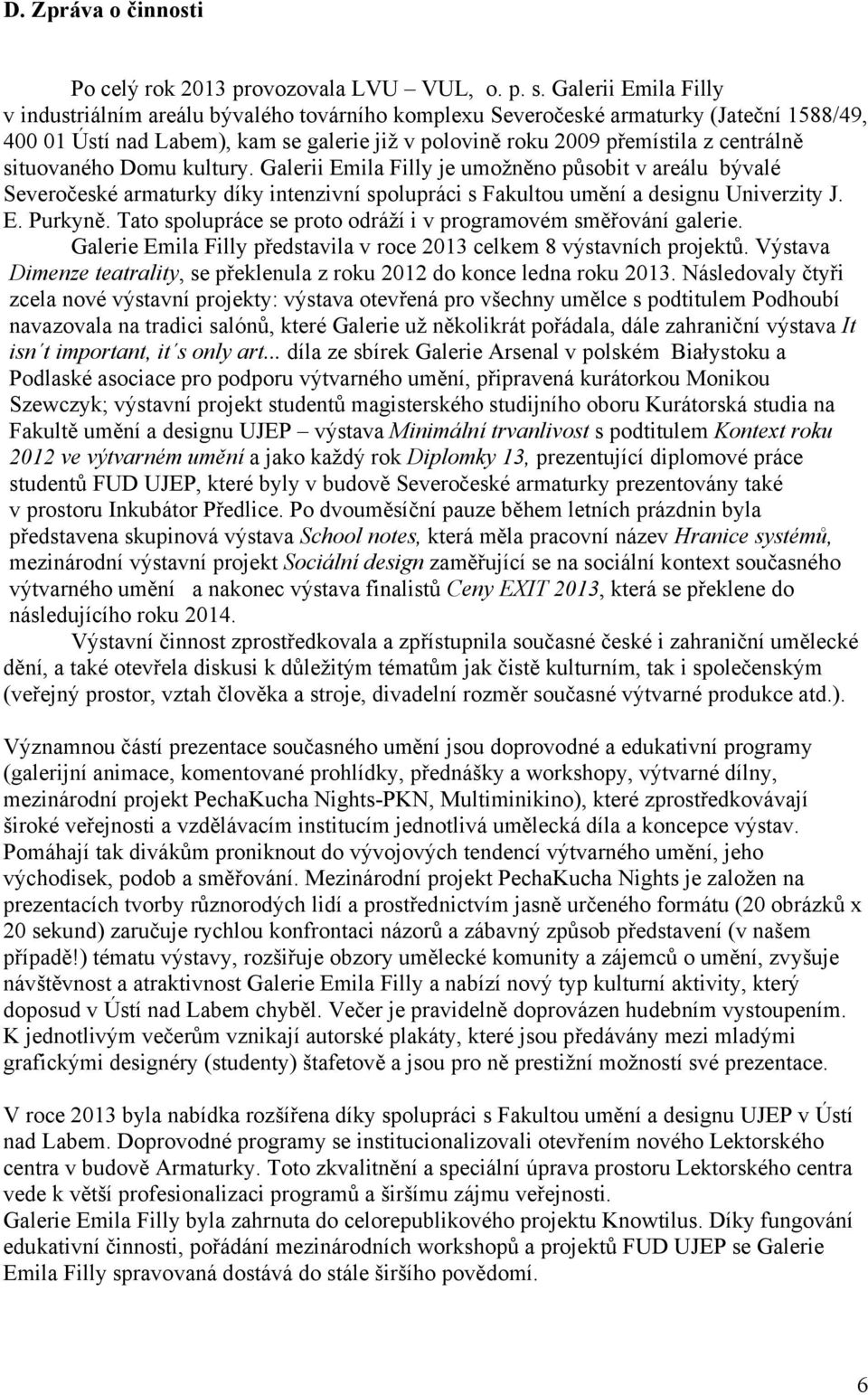 D. Zpráva o činnosti

Po celý rok 2013 provozovala LVU – VUL, o. p. s. Galerii Emila Filly v industriálním areálu bývalého továrního komplexu Severočeské armaturky (Jateční 1588/49, 400 01 Ústí nad Labem), kam se galerie již v polovině roku 2009 přemístila z centrálně situovaného Domu kultury. Galerii Emila Filly je umožněno působit v areálu bývalé Severočeské armaturky díky intenzivní spolupráci s Fakultou umění a designu Univerzity J. E. Purkyně. Tato spolupráce se proto odráží i v programovém směřování galerie.

Galerie Emila Filly představila v roce 2013 celkem 8 výstavních projektů. Výstava Dimenze teatrality, se překlenula z roku 2012 do konce ledna roku 2013. Následovaly čtyři zcela nové výstavní projekty: výstava otevřená pro všechny umělce s podtitulem Podhoubí navazovala na tradici salónů, které Galerie už několikrát pořádala, dále zahraniční výstava It isn´t important, it´s only art... díla ze sbírek Galerie Arsenal v polském Białystoku a Podlaské asociace pro podporu výtvarného umění, připravená kurátorkou Monikou Szewczyk; výstavní projekt studentů magisterského studijního oboru Kurátorská studia na Fakultě umění a designu UJEP – výstava Minimální trvanlivost s podtitulem Kontext roku 2012 ve výtvarném umění a jako každý rok Diplomky 13, prezentující diplomové práce studentů FUD UJEP, které byly v budově Severočeské armaturky prezentovány také v prostoru Inkubátor Předlice. Po dvouměsíční pauze během letních prázdnin byla představena skupinová výstava School notes, která měla pracovní název Hranice systémů, mezinárodní výstavní projekt Sociální design zaměřující se na sociální kontext současného výtvarného umění a nakonec výstava finalistů Ceny EXIT 2013, která se překlene do následujícího roku 2014.

Výstavní činnost zprostředkovala a zpřístupnila současné české i zahraniční umělecké dění, a také otevřela diskusi k důležitým tématům jak čistě kulturním, tak i společenským (veřejný prostor, vztah člověka a stroje, divadelní rozměr současné výtvarné produkce atd.).

Významnou částí prezentace současného umění jsou doprovodné a edukativní programy (galerijní animace, komentované prohlídky, přednášky a workshopy, výtvarné dílny, mezinárodní projekt PechaKucha Nights-PKN, Multiminikino), které zprostředkovávají široké veřejnosti a vzdělávacím institucím jednotlivá umělecká díla a koncepce výstav. Pomáhají tak divákům proniknout do vývojových tendencí výtvarného umění, jeho východisek, podob a směřování. Mezinárodní projekt PechaKucha Nights je založen na prezentacích tvorby různorodých lidí a prostřednictvím jasně určeného formátu (20 obrázků x 20 sekund) zaručuje rychlou konfrontaci názorů a zábavný způsob představení (v našem případě!) tématu výstavy, rozšiřuje obzory umělecké komunity a zájemců o umění, zvyšuje návštěvnost a atraktivnost Galerie Emila Filly a nabízí nový typ kulturní aktivity, který doposud v Ústí nad Labem chyběl. Večer je pravidelně doprovázen hudebním vystoupením. K jednotlivým večerům vznikají autorské plakáty, které jsou předávány mezi mladými grafickými designéry (studenty) štafetově a jsou pro ně prestižní možností své prezentace.

V roce 2013 byla nabídka rozšířena díky spolupráci s Fakultou umění a designu UJEP v Ústí nad Labem. Doprovodné programy se institucionalizovali otevřením nového Lektorského centra v budově Armaturky. Toto zkvalitnění a speciální úprava prostoru Lektorského centra vede k větší profesionalizaci programů a širšímu zájmu veřejnosti.
Galerie Emila Filly byla zahrnuta do celorepublikového projektu Knowtilus. Díky fungování edukativní činnosti, pořádání mezinárodních workshopů a projektů FUD UJEP se Galerie Emila Filly spravovaná dostává do stále širšího povědomí.

6